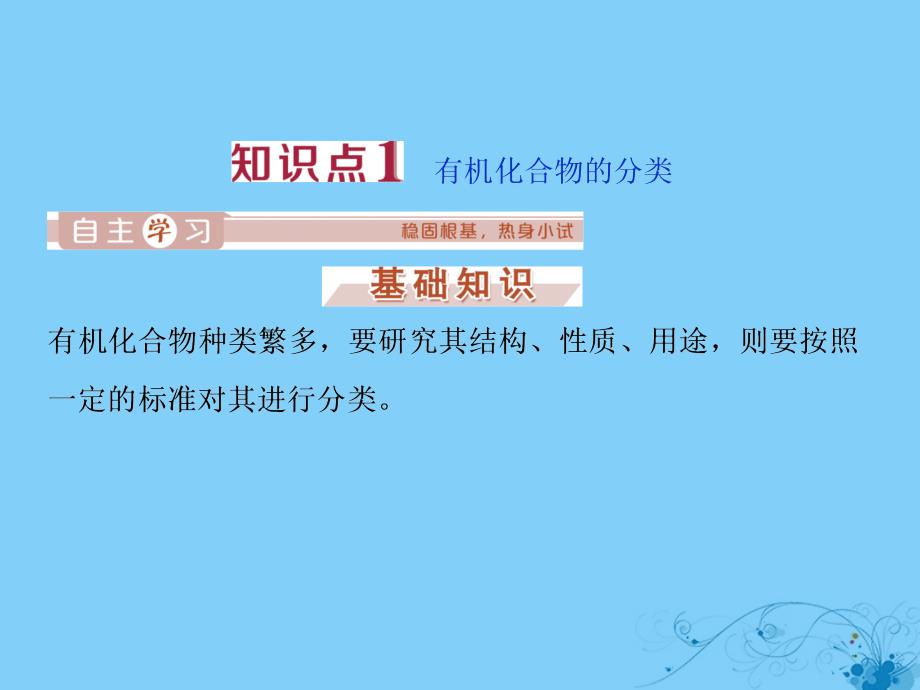 知识点1 有机化合物的分类

自主学习 稳固根基，热身小试

基础知识

有机化合物种类繁多，要研究其结构、性质、用途，则要按照一定的标准对其进行分类。